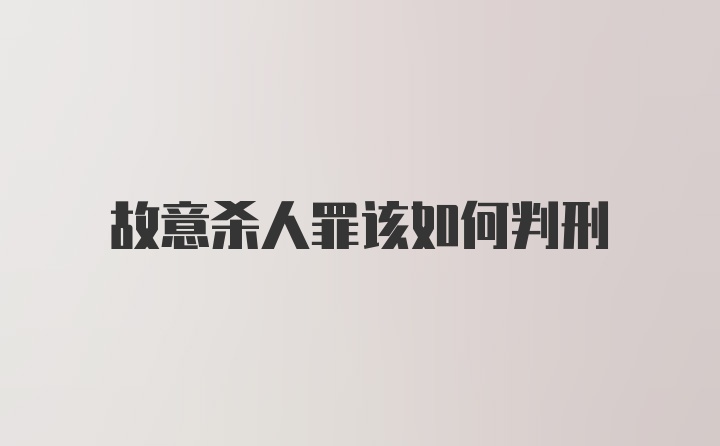 故意杀人罪该如何判刑